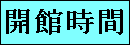 開館時間